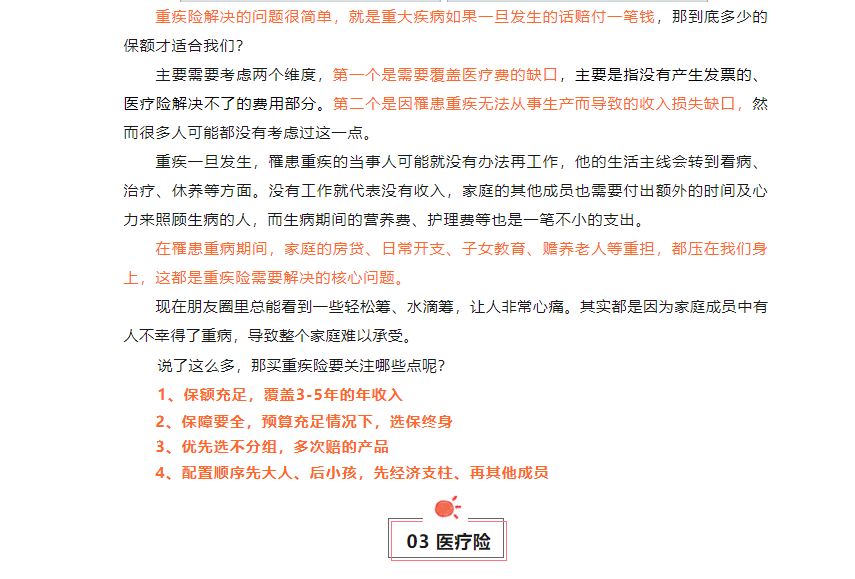 重疾险解决的问题很简单，就是重大疾病如果一旦发生的话赔付一笔钱，那到底多少的保额才适合我们？

主要需要考虑两个维度，第一个是需要覆盖医疗费的缺口，主要是指没有产生发票的、医疗险解决不了的费用部分。第二个是因罹患重疾无法从事生产而导致的收入损失缺口，然而很多人可能都没有考虑过这一点。

重疾一旦发生，罹患重疾的当事人可能就没有办法再工作，他的生活主线会转到看病、治疗、休养等方面。没有工作就代表没有收入，家庭的其他成员也需要付出额外的时间及心力来照顾生病的人，而生病期间的营养费、护理费等也是一笔不小的支出。

在罹患重病期间，家庭的房贷、日常开支、子女教育、赡养老人等重担，都压在我们身上，这都是重疾险需要解决的核心问题。

现在朋友圈里总能看到一些轻松筹、水滴筹，让人非常心痛。其实都是因为家庭成员中有人不幸得了重病，导致整个家庭难以承受。

说了这么多，那买重疾险要关注哪些点呢？

1、保额充足，覆盖3-5年的年收入

2、保障要全，预算充足情况下，选保终身

3、优先选不分组，多次赔的产品

4、配置顺序先大人、后小孩，先经济支柱、再其他成员

03 医疗险